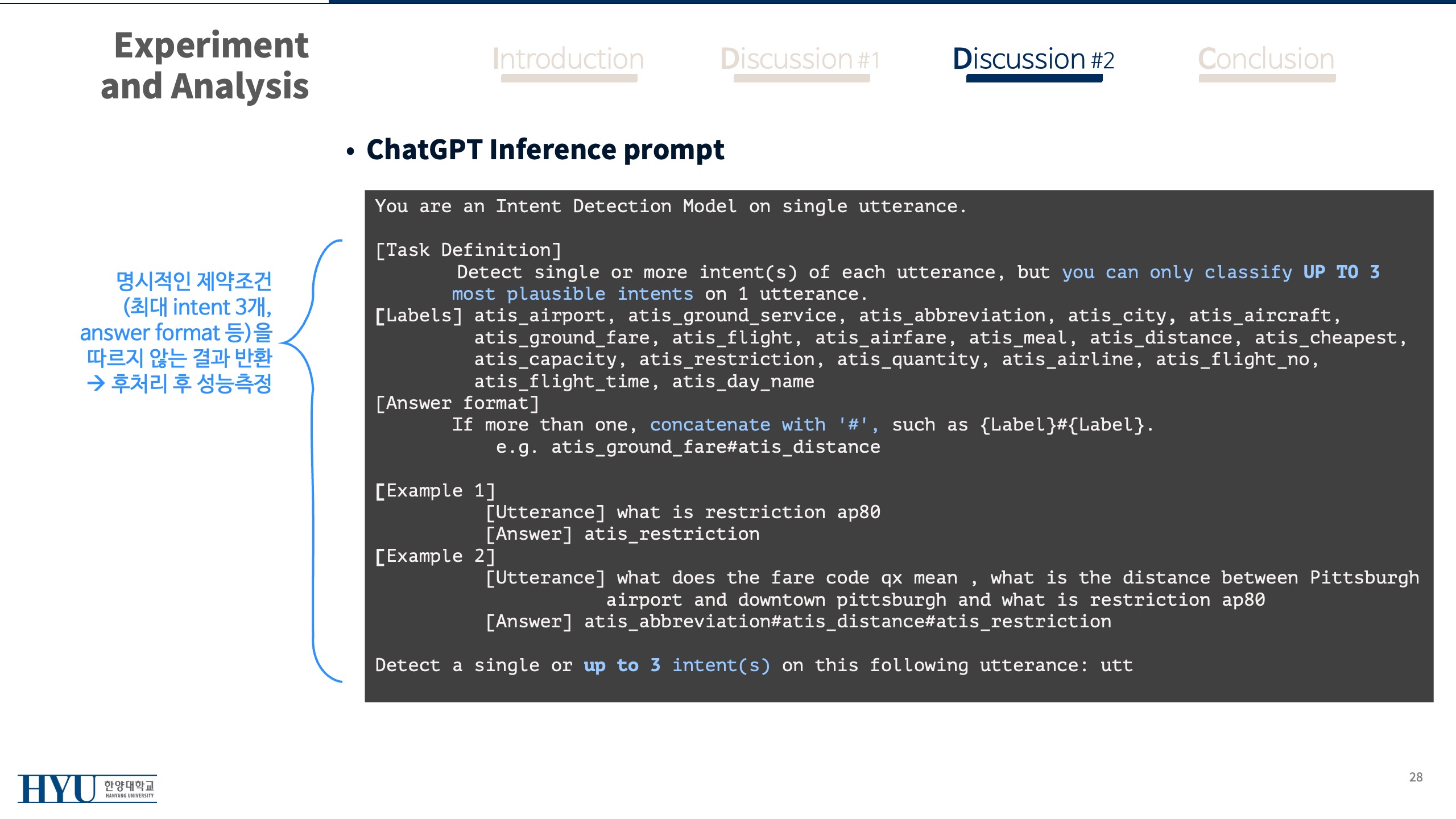 Experiment and Analysis

Introduction

Discussion #1

Discussion #2

Conclusion

• ChatGPT Inference prompt

명시적인 제약조건 (최대 intent 3개, answer format 등)을 따르지 않는 결과 반환 → 후처리 후 성능측정

You are an Intent Detection Model on single utterance.

[Task Definition]
Detect single or more intent(s) of each utterance, but you can only classify UP TO 3 most plausible intents on 1 utterance.
[Labels] atis_airport, atis_ground_service, atis_abbreviation, atis_city, atis_aircraft, atis_ground_fare, atis_flight, atis_airfare, atis_meal, atis_distance, atis_cheapest, atis_capacity, atis_restriction, atis_quantity, atis_airline, atis_flight_no, atis_flight_time, atis_day_name
[Answer format]
If more than one, concatenate with '#', such as {Label}#{Label}.
e.g. atis_ground_fare#atis_distance

[Example 1]
[Utterance] what is restriction ap80
[Answer] atis_restriction
[Example 2]
[Utterance] what does the fare code qx mean , what is the distance between Pittsburgh airport and downtown pittsburgh and what is restriction ap80
[Answer] atis_abbreviation#atis_distance#atis_restriction

Detect a single or up to 3 intent(s) on this following utterance: utt

HYU 한양대학교 HANYANG UNIVERSITY

28